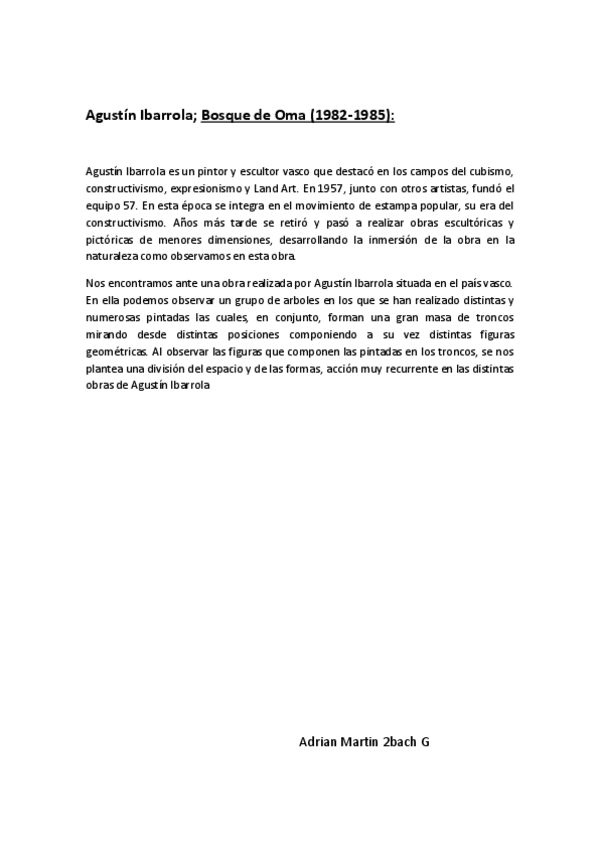 Agustín Ibarrola; Bosque de Oma (1982-1985):

Agustín Ibarrola es un pintor y escultor vasco que destacó en los campos del cubismo, constructivismo, expresionismo y Land Art. En 1957, junto con otros artistas, fundó el equipo 57. En esta época se integra en el movimiento de estampa popular, su era del constructivismo. Años más tarde se retiró y pasó a realizar obras escultóricas y pictóricas de menores dimensiones, desarrollando la inmersión de la obra en la naturaleza como observamos en esta obra.

Nos encontramos ante una obra realizada por Agustín Ibarrola situada en el país vasco. En ella podemos observar un grupo de arboles en los que se han realizado distintas y numerosas pintadas las cuales, en conjunto, forman una gran masa de troncos mirando desde distintas posiciones componiendo a su vez distintas figuras geométricas. Al observar las figuras que componen las pintadas en los troncos, se nos plantea una división del espacio y de las formas, acción muy recurrente en las distintas obras de Agustín Ibarrola

Adrian Martin 2bach G